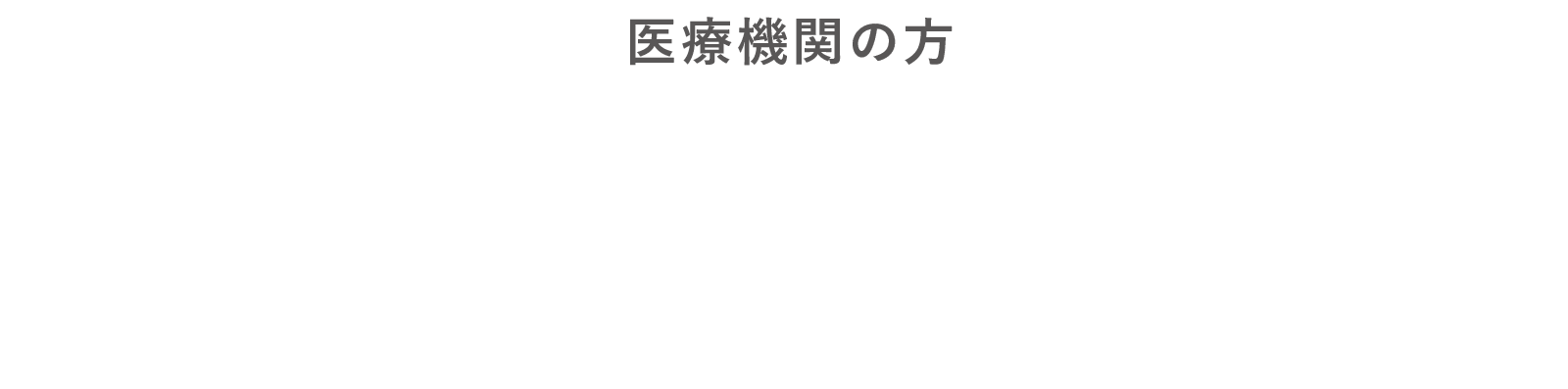 医療機関の方